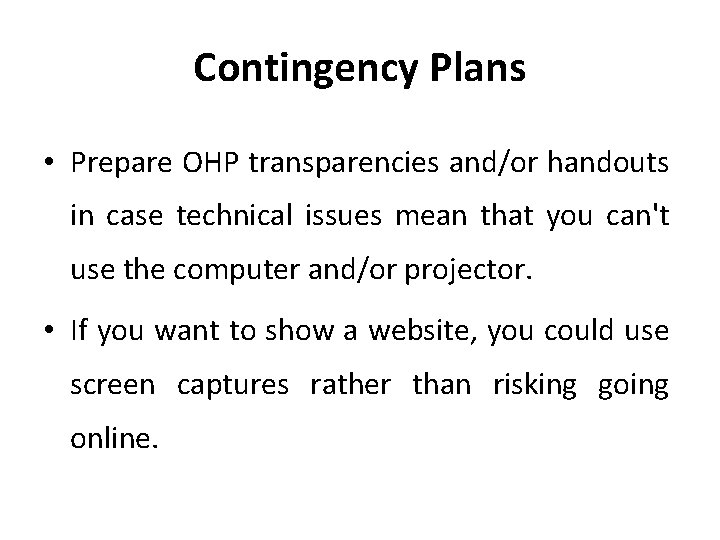 Contingency Plans

• Prepare OHP transparencies and/or handouts in case technical issues mean that you can't use the computer and/or projector.

• If you want to show a website, you could use screen captures rather than risking going online.